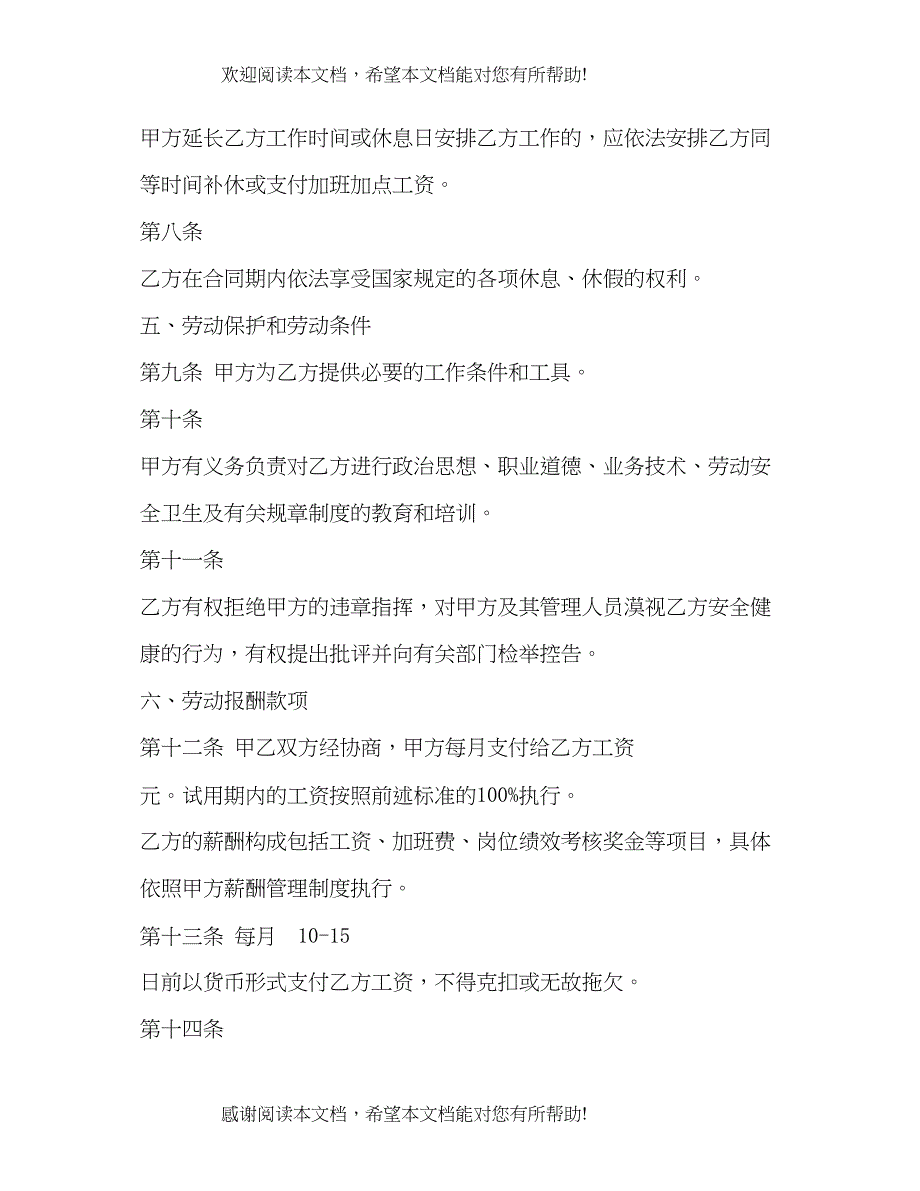 欢迎阅读本文档，希望本文档能对您有所帮助!

甲方延长乙方工作时间或休息日安排乙方工作的，应依法安排乙方同等时间补休或支付加班加点工资。

第八条

乙方在合同期内依法享受国家规定的各项休息、休假的权利。

五、劳动保护和劳动条件

第九条 甲方为乙方提供必要的工作条件和工具。

第十条

甲方有义务负责对乙方进行政治思想、职业道德、业务技术、劳动安全卫生及有关规章制度的教育和培训。

第十一条

乙方有权拒绝甲方的违章指挥，对甲方及其管理人员漠视乙方安全健康的行为，有权提出批评并向有关部门检举控告。

六、劳动报酬款项

第十二条 甲乙双方经协商，甲方每月支付给乙方工资

元。试用期内的工资按照前述标准的100%执行。

乙方的薪酬构成包括工资、加班费、岗位绩效考核奖金等项目，具体依照甲方薪酬管理制度执行。

第十三条 每月 10-15

日前以货币形式支付乙方工资，不得克扣或无故拖欠。

第十四条

感谢阅读本文档，希望本文档能对您有所帮助!